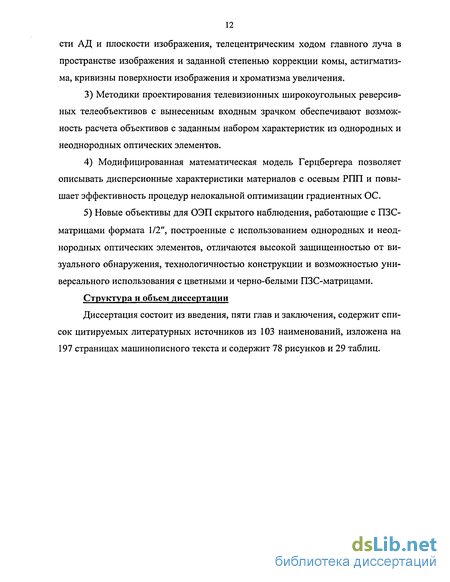 12

сти АД и плоскости изображения, телецентрическим ходом главного луча в пространстве изображения и заданной степенью коррекции комы, астигматизма, кривизны поверхности изображения и хроматизма увеличения.

3) Методики проектирования телевизионных широкоугольных реверсивных телеобъективов с вынесенным входным зрачком обеспечивают возможность расчета объективов с заданным набором характеристик из однородных и неоднородных оптических элементов.

4) Модифицированная математическая модель Герцбергера позволяет описывать дисперсионные характеристики материалов с осевым РПП и повышает эффективность процедур нелокальной оптимизации градиентных ОС.

5) Новые объективы для ОЭП скрытого наблюдения, работающие с ПЗС-матрицами формата 1/2", построенные с использованием однородных и неоднородных оптических элементов, отличаются высокой защищенностью от визуального обнаружения, технологичностью конструкции и возможностью универсального использования с цветными и черно-белыми ПЗС-матрицами.

Структура и объем диссертации

Диссертация состоит из введения, пяти глав и заключения, содержит список цитируемых литературных источников из 103 наименований, изложена на 197 страницах машинописного текста и содержит 78 рисунков и 29 таблиц.

dsLib.net
библиотека диссертаций